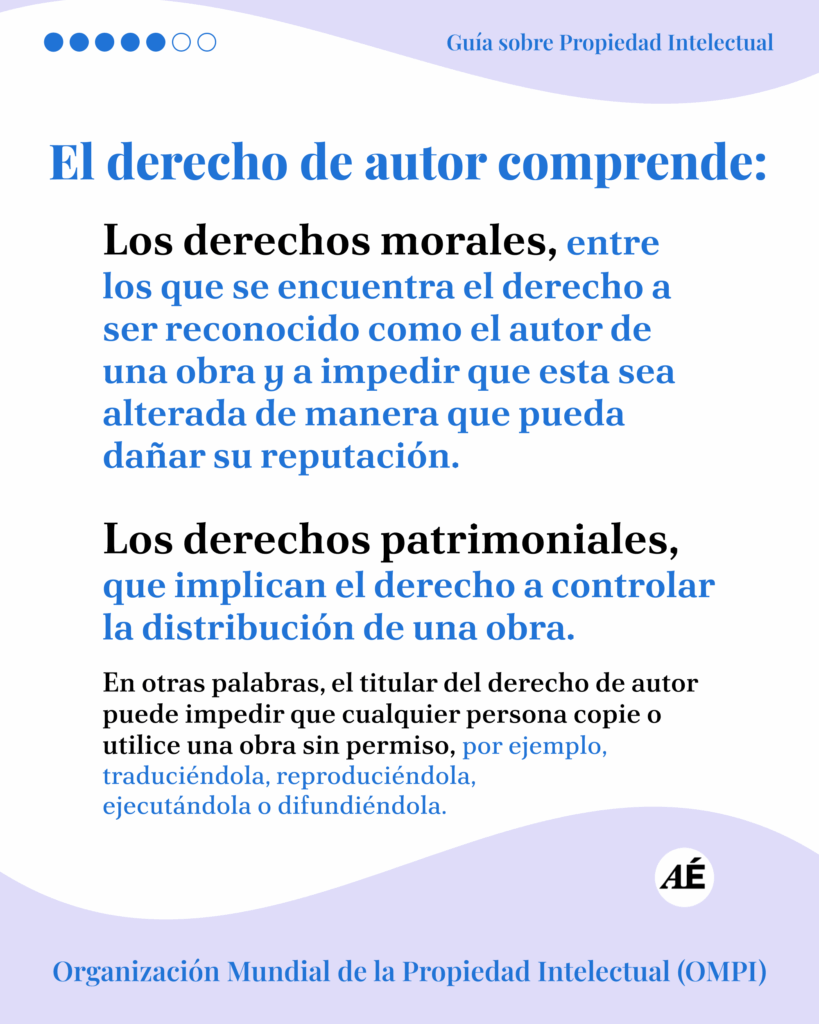 Guía sobre Propiedad Intelectual

El derecho de autor comprende:

Los derechos morales, entre los que se encuentra el derecho a ser reconocido como el autor de una obra y a impedir que esta sea alterada de manera que pueda dañar su reputación.

Los derechos patrimoniales, que implican el derecho a controlar la distribución de una obra.

En otras palabras, el titular del derecho de autor puede impedir que cualquier persona copie o utilice una obra sin permiso, por ejemplo, traduciéndola, reproduciéndola, ejecutándola o difundiéndola.

AÉ

Organización Mundial de la Propiedad Intelectual (OMPI)